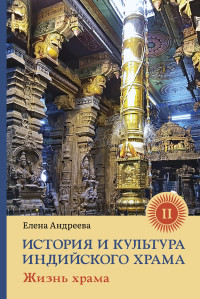 II

Елена Андреева

ИСТОРИЯ И КУЛЬТУРА ИНДИЙСКОГО ХРАМА

Жизнь храма